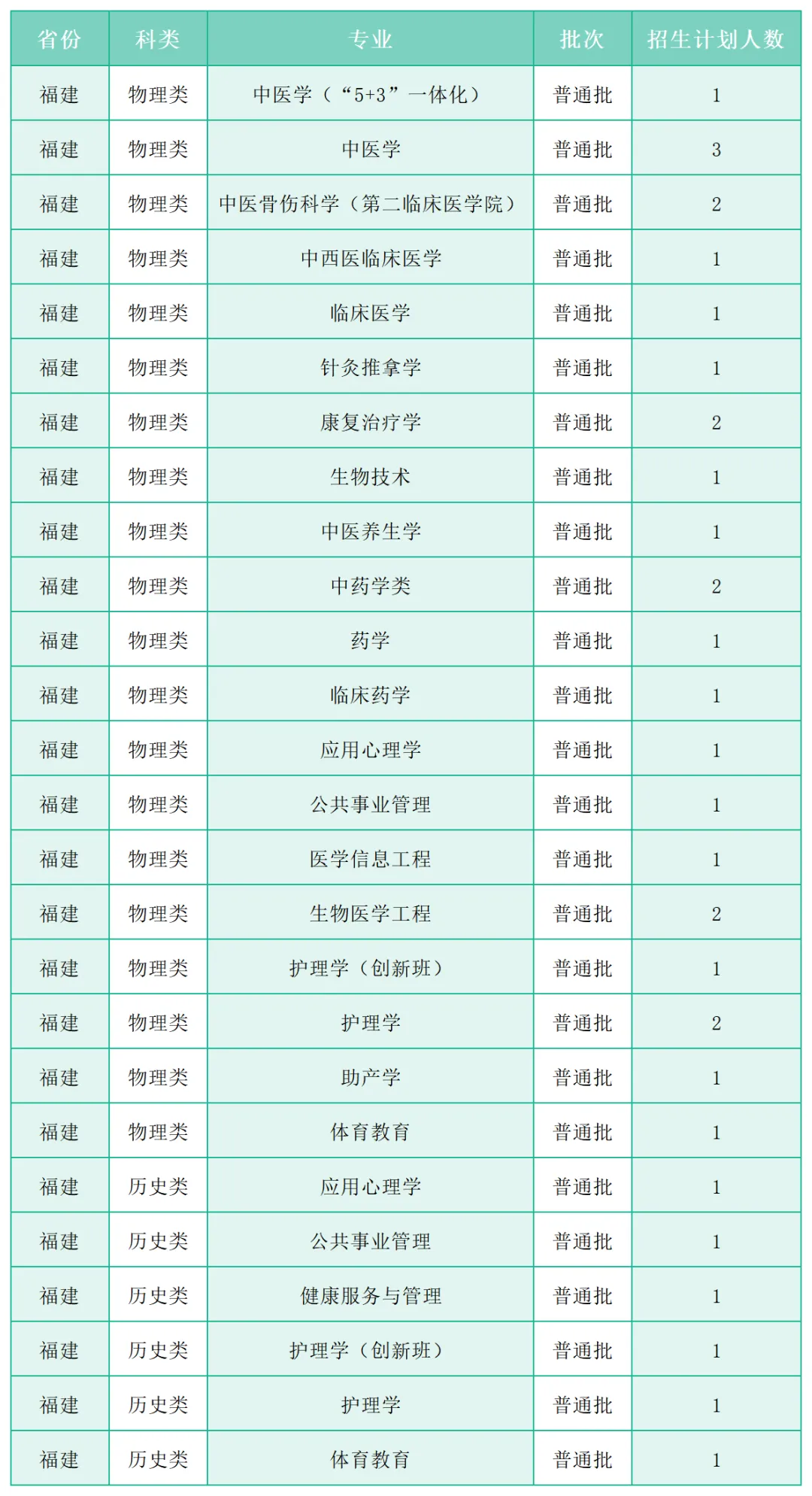 | 省份 | 科类 | 专业 | 批次 | 招生计划人数 |
|---|---|---|---|---|
| 福建 | 物理类 | 中医学（“5+3”一体化） | 普通批 | 1 |
| 福建 | 物理类 | 中医学 | 普通批 | 3 |
| 福建 | 物理类 | 中医骨伤科学（第二临床医学院） | 普通批 | 2 |
| 福建 | 物理类 | 中西医临床医学 | 普通批 | 1 |
| 福建 | 物理类 | 临床医学 | 普通批 | 1 |
| 福建 | 物理类 | 针灸推拿学 | 普通批 | 1 |
| 福建 | 物理类 | 康复治疗学 | 普通批 | 2 |
| 福建 | 物理类 | 生物技术 | 普通批 | 1 |
| 福建 | 物理类 | 中医养生学 | 普通批 | 1 |
| 福建 | 物理类 | 中药学类 | 普通批 | 2 |
| 福建 | 物理类 | 药学 | 普通批 | 1 |
| 福建 | 物理类 | 临床药学 | 普通批 | 1 |
| 福建 | 物理类 | 应用心理学 | 普通批 | 1 |
| 福建 | 物理类 | 公共事业管理 | 普通批 | 1 |
| 福建 | 物理类 | 医学信息工程 | 普通批 | 1 |
| 福建 | 物理类 | 生物医学工程 | 普通批 | 2 |
| 福建 | 物理类 | 护理学（创新班） | 普通批 | 1 |
| 福建 | 物理类 | 护理学 | 普通批 | 2 |
| 福建 | 物理类 | 助产学 | 普通批 | 1 |
| 福建 | 物理类 | 体育教育 | 普通批 | 1 |
| 福建 | 历史类 | 应用心理学 | 普通批 | 1 |
| 福建 | 历史类 | 公共事业管理 | 普通批 | 1 |
| 福建 | 历史类 | 健康服务与管理 | 普通批 | 1 |
| 福建 | 历史类 | 护理学（创新班） | 普通批 | 1 |
| 福建 | 历史类 | 护理学 | 普通批 | 1 |
| 福建 | 历史类 | 体育教育 | 普通批 | 1 |